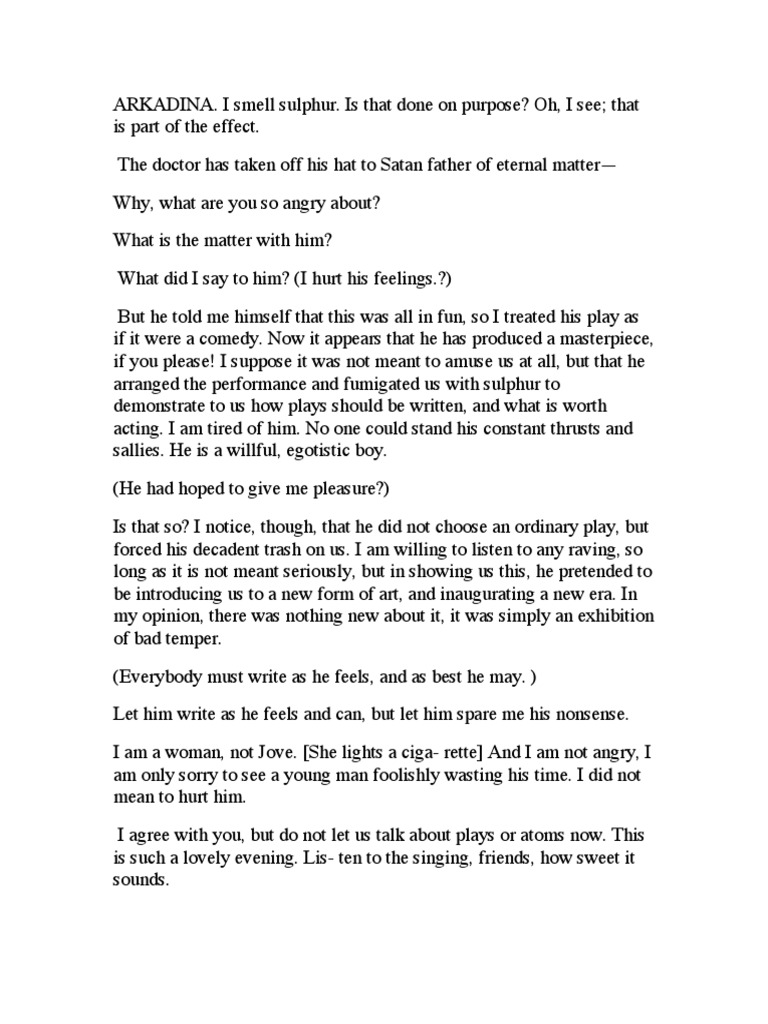 ARKADINA. I smell sulphur. Is that done on purpose? Oh, I see; that is part of the effect.

The doctor has taken off his hat to Satan father of eternal matter—

Why, what are you so angry about?

What is the matter with him?

What did I say to him? (I hurt his feelings.?)

But he told me himself that this was all in fun, so I treated his play as if it were a comedy. Now it appears that he has produced a masterpiece, if you please! I suppose it was not meant to amuse us at all, but that he arranged the performance and fumigated us with sulphur to demonstrate to us how plays should be written, and what is worth acting. I am tired of him. No one could stand his constant thrusts and sallies. He is a willful, egotistic boy.

(He had hoped to give me pleasure?)

Is that so? I notice, though, that he did not choose an ordinary play, but forced his decadent trash on us. I am willing to listen to any raving, so long as it is not meant seriously, but in showing us this, he pretended to be introducing us to a new form of art, and inaugurating a new era. In my opinion, there was nothing new about it, it was simply an exhibition of bad temper.

(Everybody must write as he feels, and as best he may. )

Let him write as he feels and can, but let him spare me his nonsense.

I am a woman, not Jove. [She lights a ciga- rette] And I am not angry, I am only sorry to see a young man foolishly wasting his time. I did not mean to hurt him.

I agree with you, but do not let us talk about plays or atoms now. This is such a lovely evening. Lis- ten to the singing, friends, how sweet it sounds.